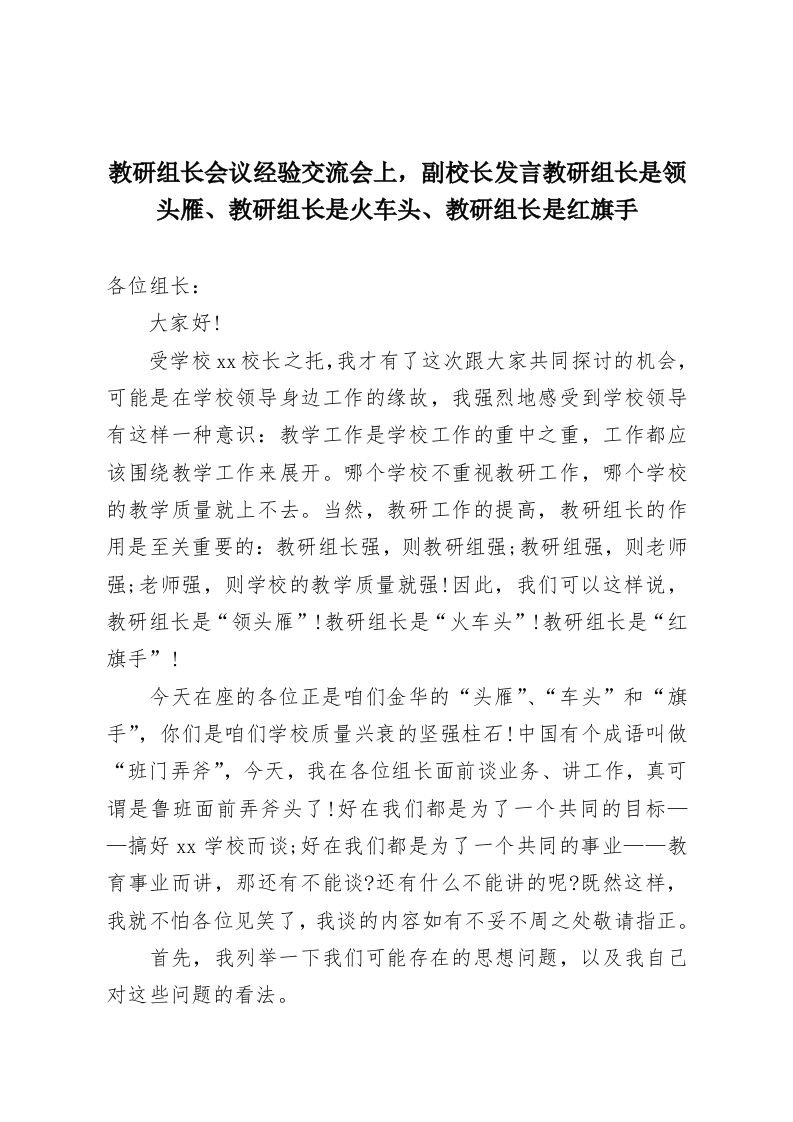 教研组长会议经验交流会上，副校长发言教研组长是领头雁、教研组长是火车头、教研组长是红旗手

各位组长：

大家好!

受学校xx校长之托,我才有了这次跟大家共同探讨的机会，可能是在学校领导身边工作的缘故，我强烈地感受到学校领导有这样一种意识：教学工作是学校工作的重中之重，工作都应该围绕教学工作来展开。哪个学校不重视教研工作，哪个学校的教学质量就上不去。当然，教研工作的提高，教研组长的作用是至关重要的：教研组长强，则教研组强;教研组强，则老师强;老师强，则学校的教学质量就强!因此，我们可以这样说，教研组长是“领头雁”!教研组长是“火车头”!教研组长是“红旗手”!

今天在座的各位正是咱们金华的“头雁”、“车头”和“旗手”，你们是咱们学校质量兴衰的坚强柱石!中国有个成语叫做“班门弄斧”，今天，我在各位组长面前谈业务、讲工作，真可谓是鲁班面前弄斧头了!好在我们都是为了一个共同的目标——搞好 xx 学校而谈;好在我们都是为了一个共同的事业——教育事业而讲，那还有不能谈?还有什么不能讲的呢?既然这样，我就不怕各位见笑了，我谈的内容如有不妥不周之处敬请指正。

首先，我列举一下我们可能存在的思想问题，以及我自己对这些问题的看法。